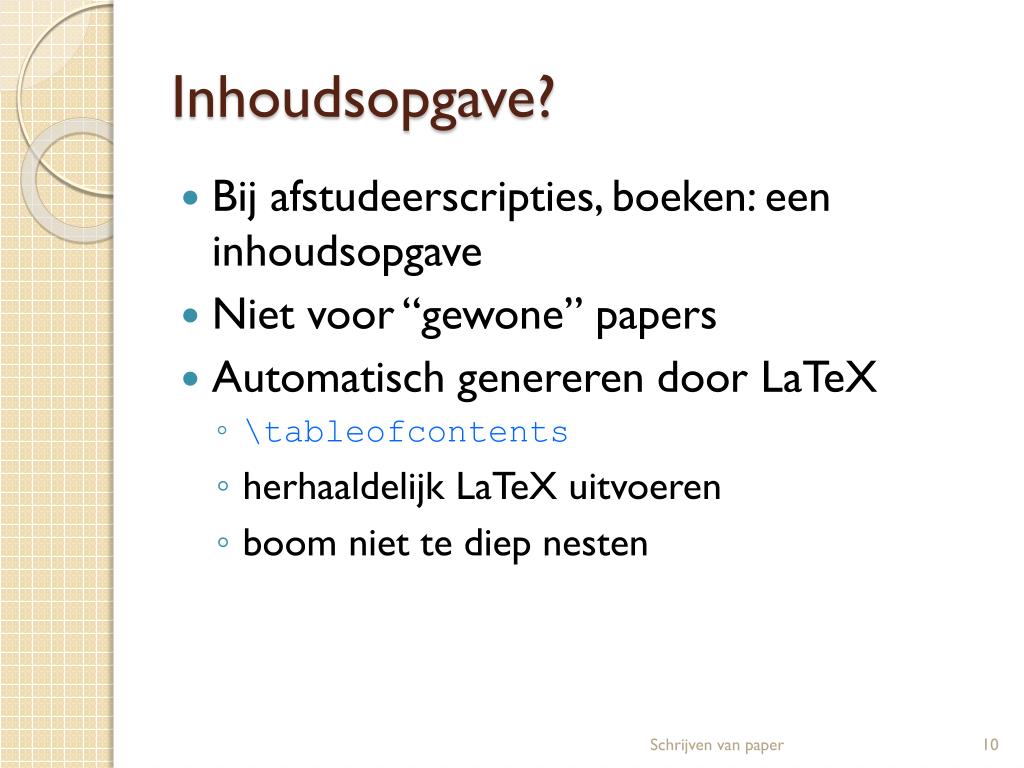 Inhoudsopgave?

• Bij afstudeerscripties, boeken: een inhoudsopgave
• Niet voor "gewone" papers
• Automatisch genereren door LaTeX
◦ \tableofcontents
◦ herhaaldelijk LaTeX uitvoeren
◦ boom niet te diep nesten

Schrijven van paper
10